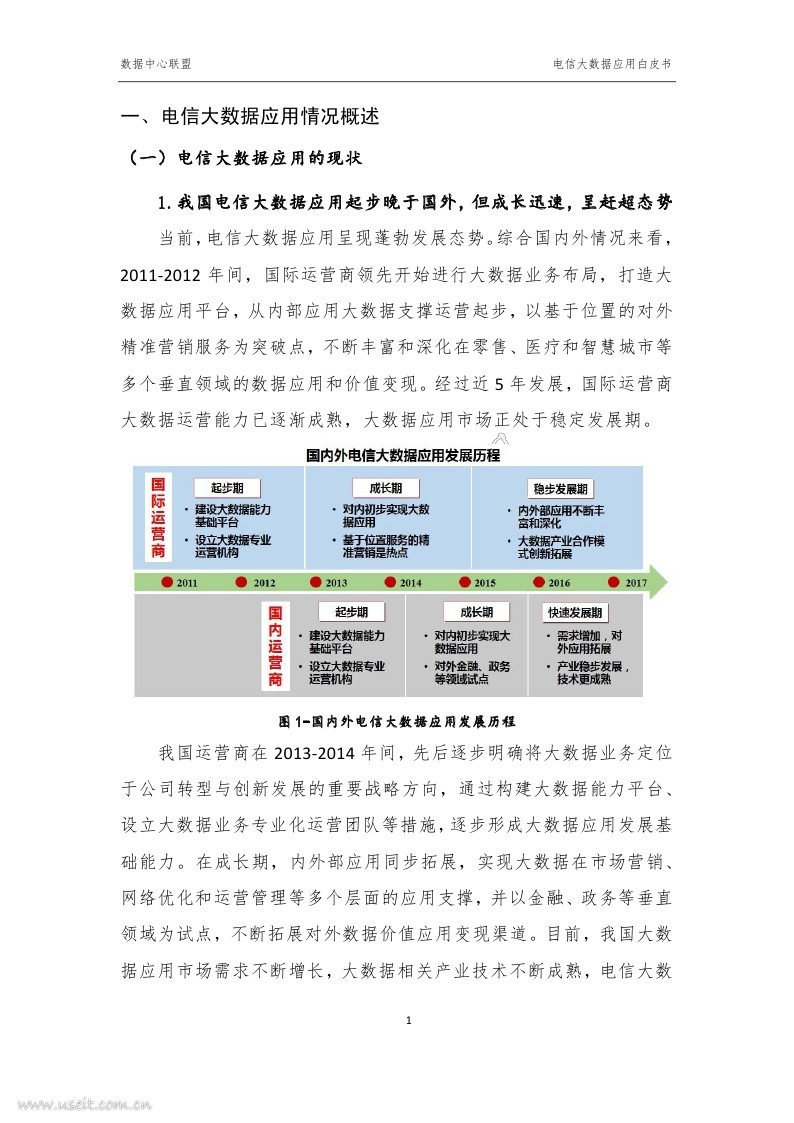 数据中心联盟　　电信大数据应用白皮书

一、电信大数据应用情况概述

（一）电信大数据应用的现状

1.我国电信大数据应用起步晚于国外，但成长迅速，呈赶超态势

当前，电信大数据应用呈现蓬勃发展态势。综合国内外情况来看，2011-2012年间，国际运营商领先开始进行大数据业务布局，打造大数据应用平台，从内部应用大数据支撑运营起步，以基于位置的对外精准营销服务为突破点，不断丰富和深化在零售、医疗和智慧城市等多个垂直领域的数据应用和价值变现。经过近5年发展，国际运营商大数据运营能力已逐渐成熟，大数据应用市场正处于稳定发展期。

国内外电信大数据应用发展历程

国际运营商

起步期
• 建设大数据能力基础平台
• 设立大数据专业运营机构

成长期
• 对内初步实现大数据应用
• 基于位置服务的精准营销是热点

稳步发展期
• 内外部应用不断丰富和深化
• 大数据产业合作模式创新拓展

2011 2012 2013 2014 2015 2016 2017

国内运营商

起步期
• 建设大数据能力基础平台
• 设立大数据专业运营机构

成长期
• 对内初步实现大数据应用
• 对外金融、政务等领域试点

快速发展期
• 需求增加，对外应用拓展
• 产业稳步发展，技术更成熟

图1-国内外电信大数据应用发展历程

我国运营商在2013-2014年间，先后逐步明确将大数据业务定位于公司转型与创新发展的重要战略方向，通过构建大数据能力平台、设立大数据业务专业化运营团队等措施，逐步形成大数据应用发展基础能力。在成长期，内外部应用同步拓展，实现大数据在市场营销、网络优化和运营管理等多个层面的应用支撑，并以金融、政务等垂直领域为试点，不断拓展对外数据价值应用变现渠道。目前，我国大数据应用市场需求不断增长，大数据相关产业技术不断成熟，电信大数

1

www.useit.com.cn